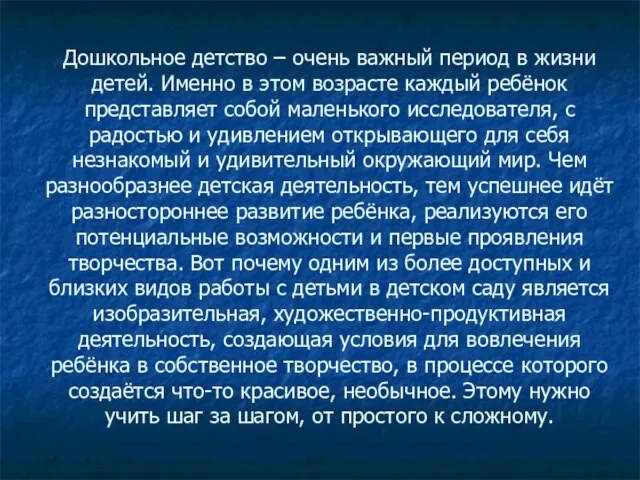 Дошкольное детство – очень важный период в жизни детей. Именно в этом возрасте каждый ребёнок представляет собой маленького исследователя, с радостью и удивлением открывающего для себя незнакомый и удивительный окружающий мир. Чем разнообразнее детская деятельность, тем успешнее идёт разностороннее развитие ребёнка, реализуются его потенциальные возможности и первые проявления творчества. Вот почему одним из более доступных и близких видов работы с детьми в детском саду является изобразительная, художественно-продуктивная деятельность, создающая условия для вовлечения ребёнка в собственное творчество, в процессе которого создаётся что-то красивое, необычное. Этому нужно учить шаг за шагом, от простого к сложному.